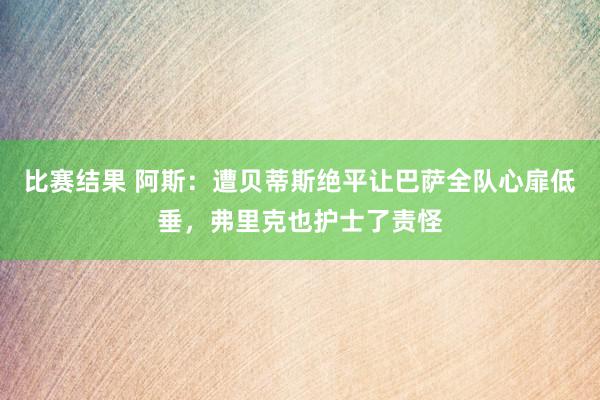 比赛结果 阿斯：遭贝蒂斯绝平让巴萨全队心扉低垂，弗里克也护士了责怪